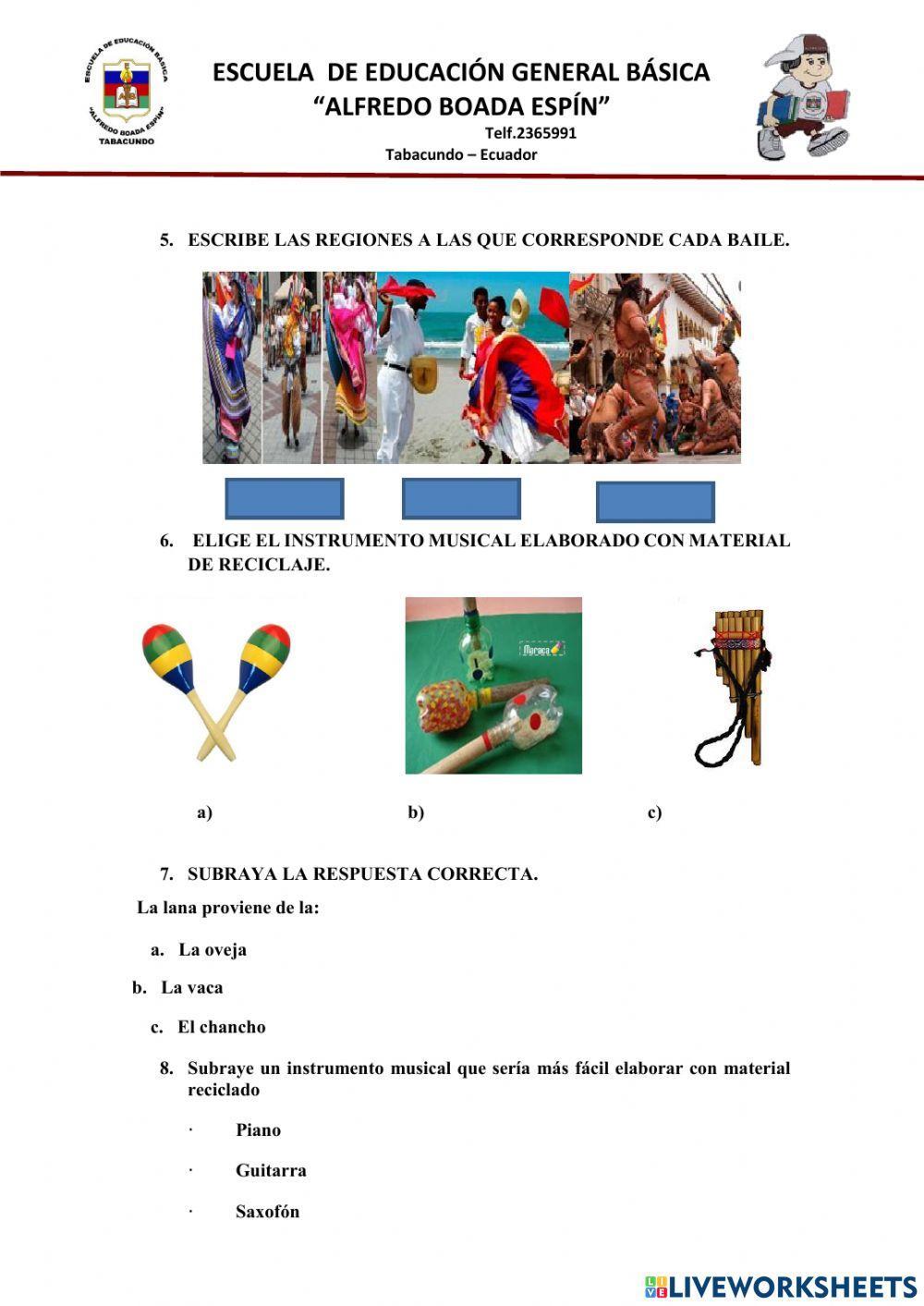 ESCUELA DE EDUCACIÓN BÁSICA "ALFREDO BOADA ESPÍN" TABACUNDO

ESCUELA DE EDUCACIÓN GENERAL BÁSICA
"ALFREDO BOADA ESPÍN"
Telf.2365991
Tabacundo – Ecuador

5. ESCRIBE LAS REGIONES A LAS QUE CORRESPONDE CADA BAILE.

6. ELIGE EL INSTRUMENTO MUSICAL ELABORADO CON MATERIAL DE RECICLAJE.

Maraca

a) b) c)

7. SUBRAYA LA RESPUESTA CORRECTA.

La lana proviene de la:

a. La oveja

b. La vaca

c. El chancho

8. Subraye un instrumento musical que sería más fácil elaborar con material reciclado

· Piano

· Guitarra

· Saxofón

LIVEWORKSHEETS